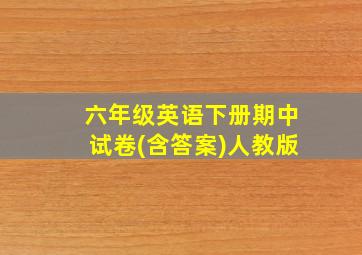 六年级英语下册期中试卷(含答案)人教版